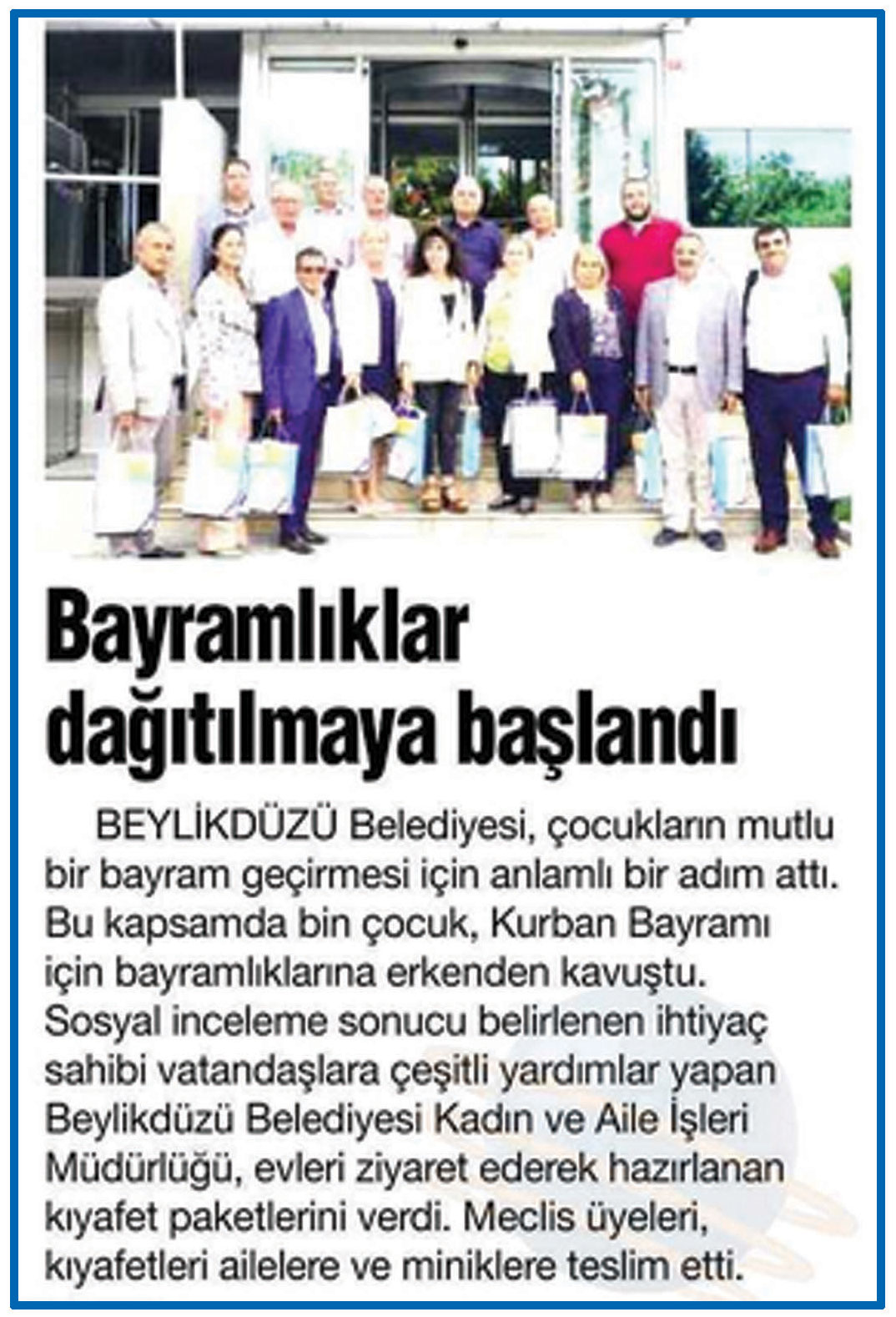 Bayramlıklar dağıtılmaya başlandı

BEYLİKDÜZÜ Belediyesi, çocukların mutlu bir bayram geçirmesi için anlamlı bir adım attı. Bu kapsamda bin çocuk, Kurban Bayramı için bayramlıklarına erkenden kavuştu. Sosyal inceleme sonucu belirlenen ihtiyaç sahibi vatandaşlara çeşitli yardımlar yapan Beylikdüzü Belediyesi Kadın ve Aile İşleri Müdürlüğü, evleri ziyaret ederek hazırlanan kıyafet paketlerini verdi. Meclis üyeleri, kıyafetleri ailelere ve miniklere teslim etti.